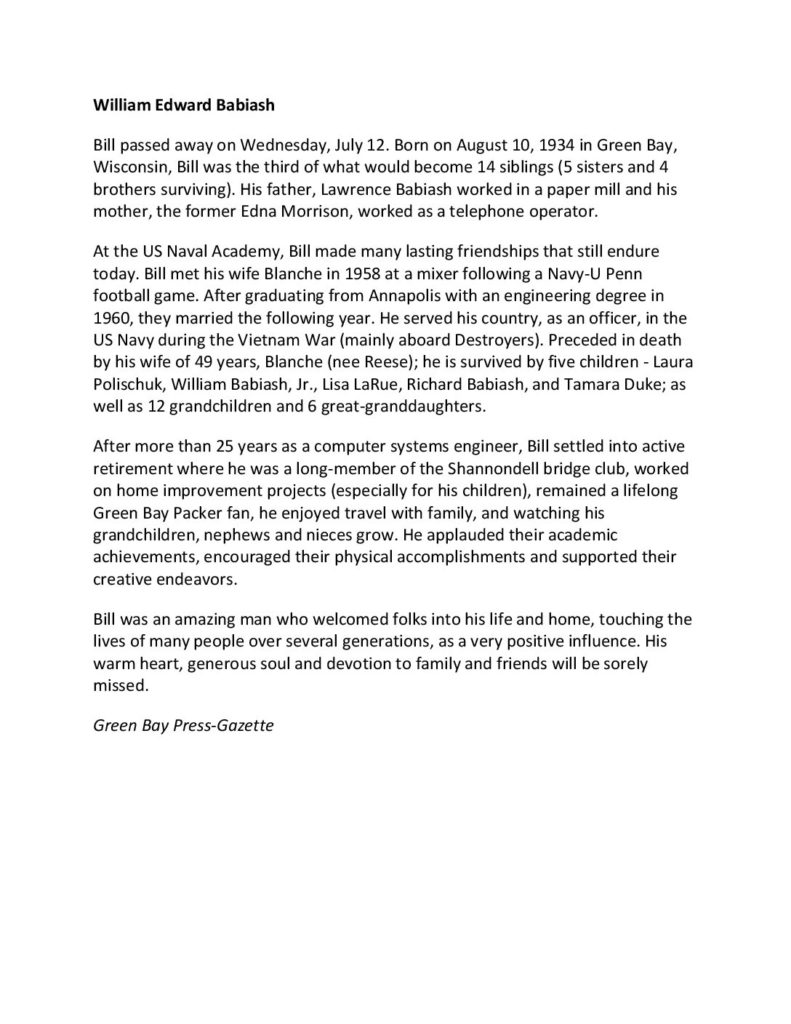 William Edward Babiash

Bill passed away on Wednesday, July 12. Born on August 10, 1934 in Green Bay, Wisconsin, Bill was the third of what would become 14 siblings (5 sisters and 4 brothers surviving). His father, Lawrence Babiash worked in a paper mill and his mother, the former Edna Morrison, worked as a telephone operator.

At the US Naval Academy, Bill made many lasting friendships that still endure today. Bill met his wife Blanche in 1958 at a mixer following a Navy-U Penn football game. After graduating from Annapolis with an engineering degree in 1960, they married the following year. He served his country, as an officer, in the US Navy during the Vietnam War (mainly aboard Destroyers). Preceded in death by his wife of 49 years, Blanche (nee Reese); he is survived by five children - Laura Polischuk, William Babiash, Jr., Lisa LaRue, Richard Babiash, and Tamara Duke; as well as 12 grandchildren and 6 great-granddaughters.

After more than 25 years as a computer systems engineer, Bill settled into active retirement where he was a long-member of the Shannondell bridge club, worked on home improvement projects (especially for his children), remained a lifelong Green Bay Packer fan, he enjoyed travel with family, and watching his grandchildren, nephews and nieces grow. He applauded their academic achievements, encouraged their physical accomplishments and supported their creative endeavors.

Bill was an amazing man who welcomed folks into his life and home, touching the lives of many people over several generations, as a very positive influence. His warm heart, generous soul and devotion to family and friends will be sorely missed.

Green Bay Press-Gazette